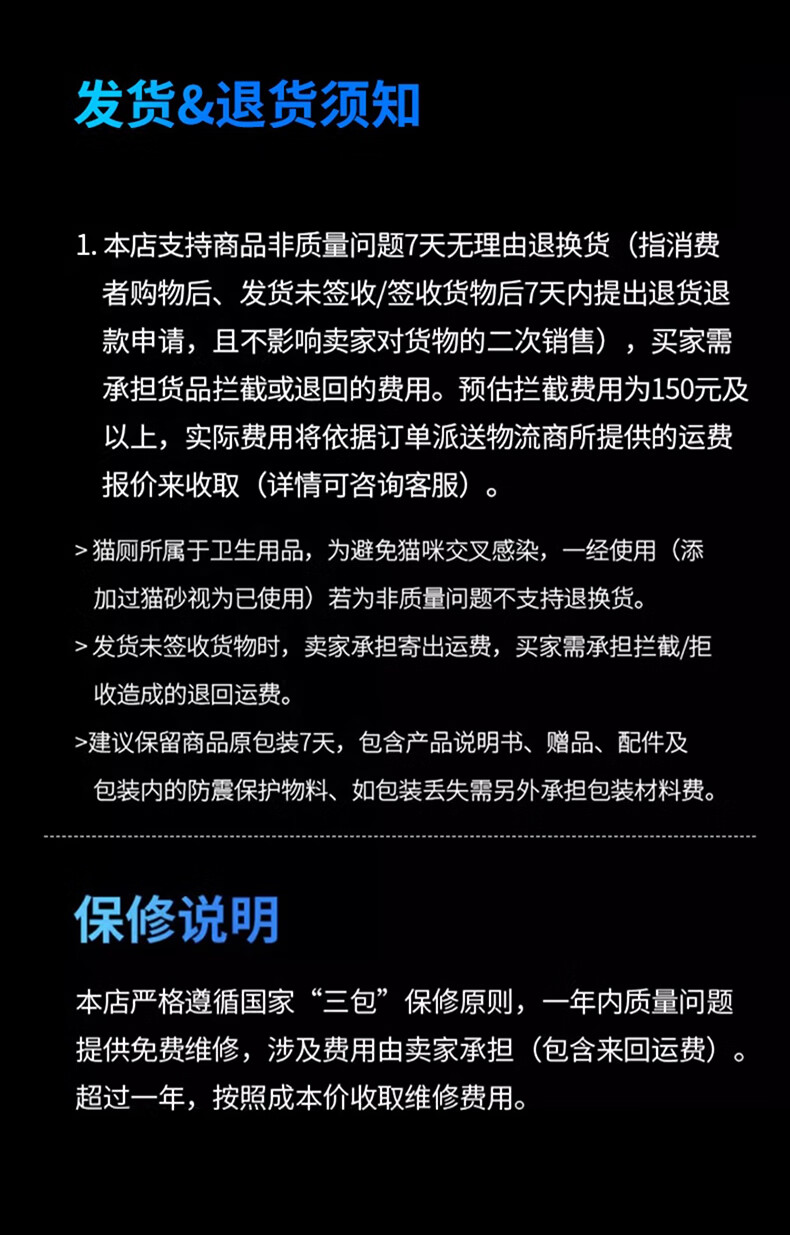 发货&退货须知

1. 本店支持商品非质量问题7天无理由退换货（指消费者购物后、发货未签收/签收货物后7天内提出退货退款申请，且不影响卖家对货物的二次销售），买家需承担货品拦截或退回的费用。预估拦截费用为150元及以上，实际费用将依据订单派送物流商所提供的运费报价来收取（详情可咨询客服）。

> 猫厕所属于卫生用品，为避免猫咪交叉感染，一经使用（添加过猫砂视为已使用）若为非质量问题不支持退换货。

> 发货未签收货物时，卖家承担寄出运费，买家需承担拦截/拒收造成的退回运费。

>建议保留商品原包装7天，包含产品说明书、赠品、配件及包装内的防震保护物料、如包装丢失需另外承担包装材料费。

保修说明

本店严格遵循国家“三包”保修原则，一年内质量问题提供免费维修，涉及费用由卖家承担（包含来回运费）。超过一年，按照成本价收取维修费用。